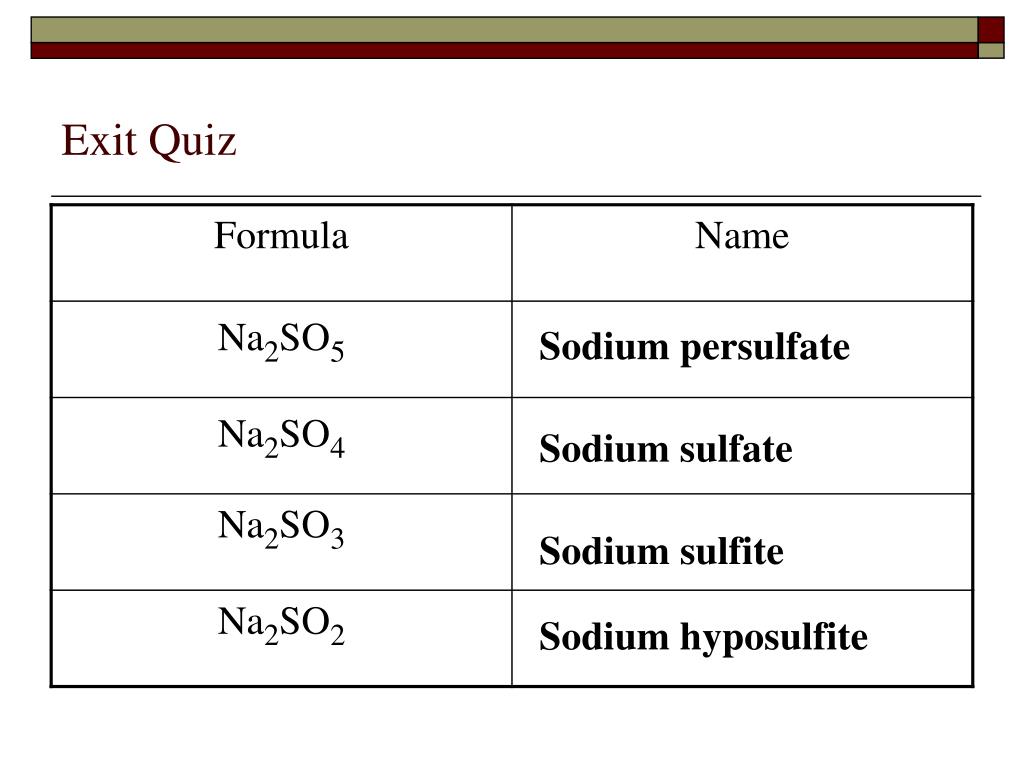 Exit Quiz

| Formula | Name |
|---|---|
| $Na_2SO_5$ | **Sodium persulfate** |
| $Na_2SO_4$ | **Sodium sulfate** |
| $Na_2SO_3$ | **Sodium sulfite** |
| $Na_2SO_2$ | **Sodium hyposulfite** |